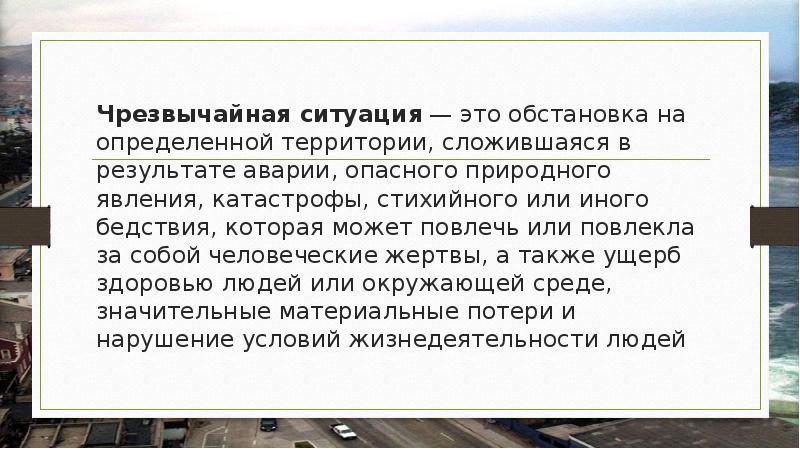 Чрезвычайная ситуация — это обстановка на определенной территории, сложившаяся в результате аварии, опасного природного явления, катастрофы, стихийного или иного бедствия, которая может повлечь или повлекла за собой человеческие жертвы, а также ущерб здоровью людей или окружающей среде, значительные материальные потери и нарушение условий жизнедеятельности людей